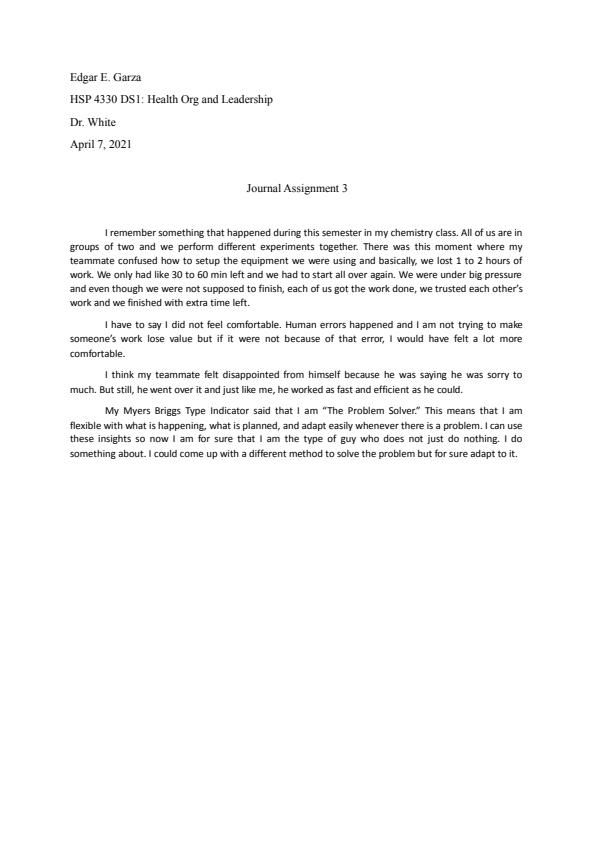 Edgar E. Garza

HSP 4330 DS1: Health Org and Leadership

Dr. White

April 7, 2021

Journal Assignment 3

I remember something that happened during this semester in my chemistry class. All of us are in groups of two and we perform different experiments together. There was this moment where my teammate confused how to setup the equipment we were using and basically, we lost 1 to 2 hours of work. We only had like 30 to 60 min left and we had to start all over again. We were under big pressure and even though we were not supposed to finish, each of us got the work done, we trusted each other's work and we finished with extra time left.

I have to say I did not feel comfortable. Human errors happened and I am not trying to make someone's work lose value but if it were not because of that error, I would have felt a lot more comfortable.

I think my teammate felt disappointed from himself because he was saying he was sorry to much. But still, he went over it and just like me, he worked as fast and efficient as he could.

My Myers Briggs Type Indicator said that I am "The Problem Solver." This means that I am flexible with what is happening, what is planned, and adapt easily whenever there is a problem. I can use these insights so now I am for sure that I am the type of guy who does not just do nothing. I do something about. I could come up with a different method to solve the problem but for sure adapt to it.